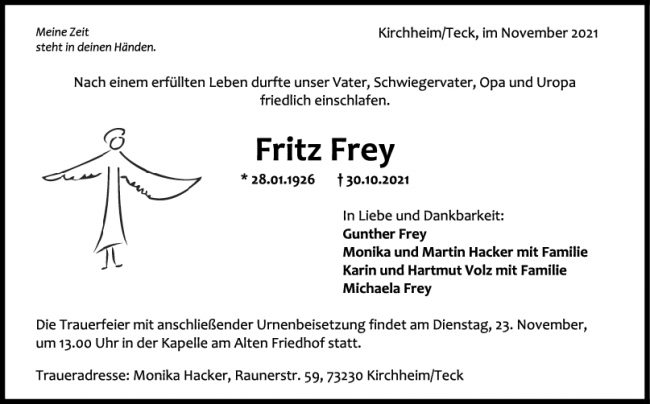 Meine Zeit
steht in deinen Händen.

Kirchheim/Teck, im November 2021

Nach einem erfüllten Leben durfte unser Vater, Schwiegervater, Opa und Uropa friedlich einschlafen.

Fritz Frey

* 28.01.1926 † 30.10.2021

In Liebe und Dankbarkeit:
Gunther Frey
Monika und Martin Hacker mit Familie
Karin und Hartmut Volz mit Familie
Michaela Frey

Die Trauerfeier mit anschließender Urnenbeisetzung findet am Dienstag, 23. November, um 13.00 Uhr in der Kapelle am Alten Friedhof statt.

Traueradresse: Monika Hacker, Raunerstr. 59, 73230 Kirchheim/Teck